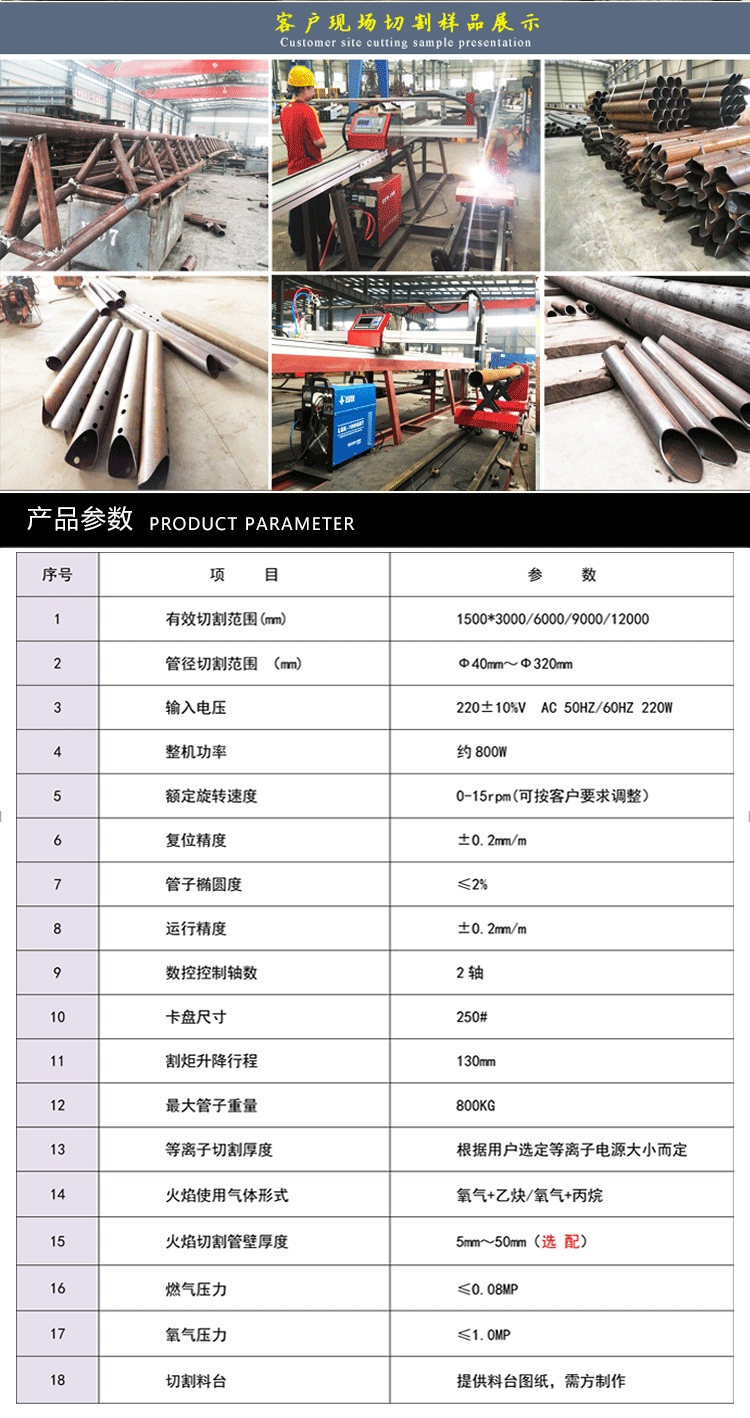 客户现场切割样品展示
Customer site cutting sample presentation

产品参数 PRODUCT PARAMETER

| 序号 | 项　目 | 参　数 |
|---|---|---|
| 1 | 有效切割范围(mm) | 1500*3000/6000/9000/12000 |
| 2 | 管径切割范围　(mm) | Φ40mm～Φ320mm |
| 3 | 输入电压 | 220±10%V　AC 50HZ/60HZ 220W |
| 4 | 整机功率 | 约 800W |
| 5 | 额定旋转速度 | 0-15rpm(可按客户要求调整) |
| 6 | 复位精度 | ±0.2mm/m |
| 7 | 管子椭圆度 | ≤2% |
| 8 | 运行精度 | ±0.2mm/m |
| 9 | 数控控制轴数 | 2 轴 |
| 10 | 卡盘尺寸 | 250# |
| 11 | 割炬升降行程 | 130mm |
| 12 | 最大管子重量 | 800KG |
| 13 | 等离子切割厚度 | 根据用户选定等离子电源大小而定 |
| 14 | 火焰使用气体形式 | 氧气+乙炔/氧气+丙烷 |
| 15 | 火焰切割管壁厚度 | 5mm～50mm（选 配） |
| 16 | 燃气压力 | ≤0.08MP |
| 17 | 氧气压力 | ≤1.0MP |
| 18 | 切割料台 | 提供料台图纸，需方制作 |